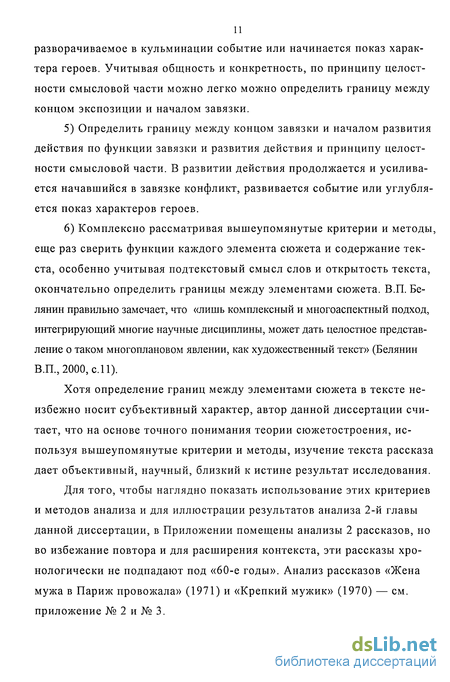 11

разворачиваемое в кульминации событие или начинается показ характера героев. Учитывая общность и конкретность, по принципу целостности смысловой части можно легко можно определить границу между концом экспозиции и началом завязки.

5) Определить границу между концом завязки и началом развития действия по функции завязки и развития действия и принципу целостности смысловой части. В развитии действия продолжается и усиливается начавшийся в завязке конфликт, развивается событие или углубляется показ характеров героев.

6) Комплексно рассматривая вышеупомянутые критерии и методы, еще раз сверить функции каждого элемента сюжета и содержание текста, особенно учитывая подтекстовый смысл слов и открытость текста, окончательно определить границы между элементами сюжета. В.П. Белянин правильно замечает, что «лишь комплексный и многоаспектный подход, интегрирующий многие научные дисциплины, может дать целостное представление о таком многоплановом явлении, как художественный текст» (Белянин В.П., 2000, с.11).

Хотя определение границ между элементами сюжета в тексте неизбежно носит субъективный характер, автор данной диссертации считает, что на основе точного понимания теории сюжетостроения, используя вышеупомянутые критерии и методы, изучение текста рассказа дает объективный, научный, близкий к истине результат исследования.

Для того, чтобы наглядно показать использование этих критериев и методов анализа и для иллюстрации результатов анализа 2-й главы данной диссертации, в Приложении помещены анализы 2 рассказов, но во избежание повтора и для расширения контекста, эти рассказы хронологически не подпадают под «60-е годы». Анализ рассказов «Жена мужа в Париж провожала» (1971) и «Крепкий мужик» (1970) — см. приложение № 2 и № 3.

dsLib.net
библиотека диссертаций